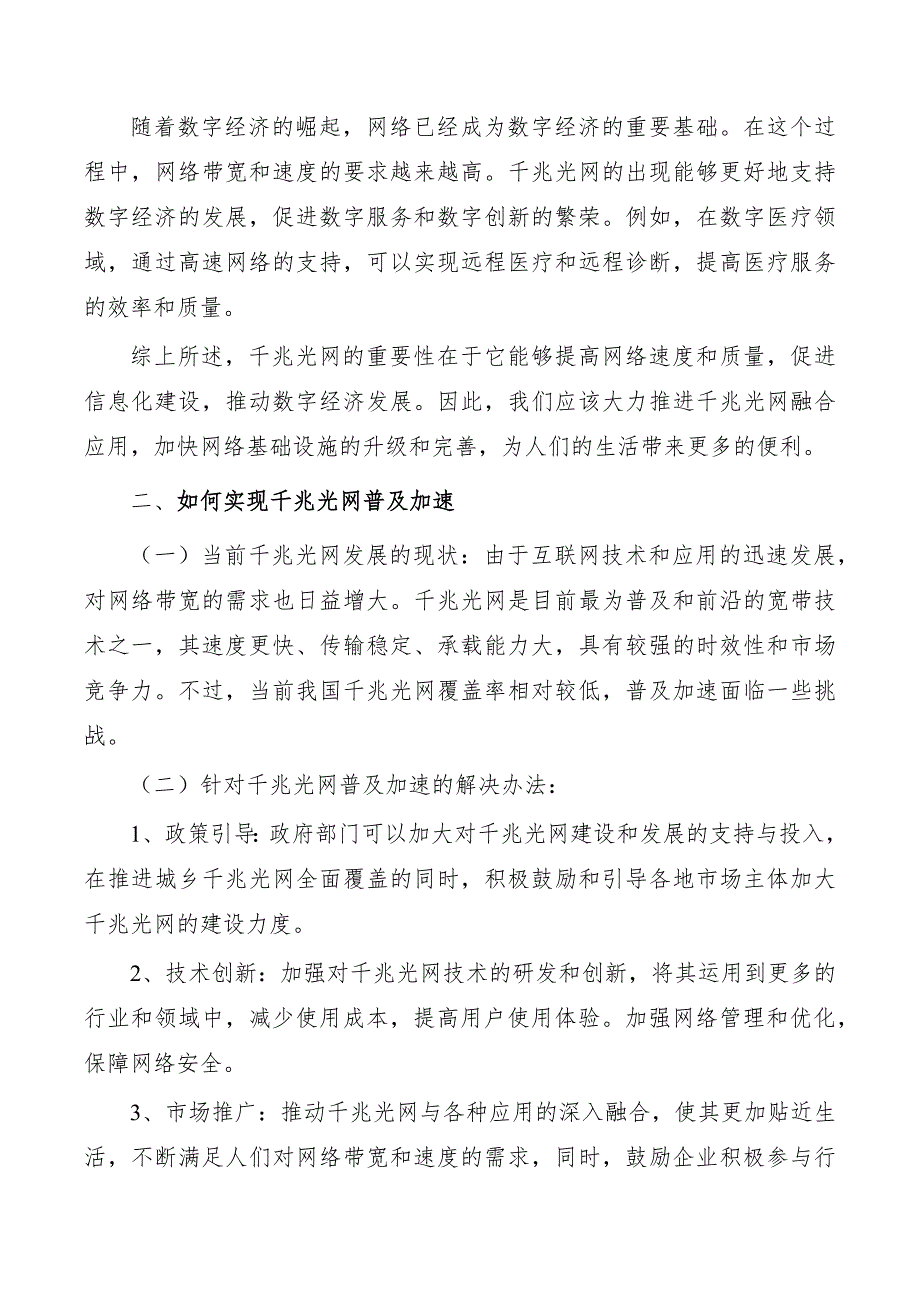 随着数字经济的崛起，网络已经成为数字经济的重要基础。在这个过程中，网络带宽和速度的要求越来越高。千兆光网的出现能够更好地支持数字经济的发展，促进数字服务和数字创新的繁荣。例如，在数字医疗领域，通过高速网络的支持，可以实现远程医疗和远程诊断，提高医疗服务的效率和质量。

综上所述，千兆光网的重要性在于它能够提高网络速度和质量，促进信息化建设，推动数字经济发展。因此，我们应该大力推进千兆光网融合应用，加快网络基础设施的升级和完善，为人们的生活带来更多的便利。

二、如何实现千兆光网普及加速

（一）当前千兆光网发展的现状：由于互联网技术和应用的迅速发展，对网络带宽的需求也日益增大。千兆光网是目前最为普及和前沿的宽带技术之一，其速度更快、传输稳定、承载能力大，具有较强的时效性和市场竞争力。不过，当前我国千兆光网覆盖率相对较低，普及加速面临一些挑战。

（二）针对千兆光网普及加速的解决办法：

1、政策引导：政府部门可以加大对千兆光网建设和发展的支持与投入，在推进城乡千兆光网全面覆盖的同时，积极鼓励和引导各地市场主体加大千兆光网的建设力度。

2、技术创新：加强对千兆光网技术的研发和创新，将其运用到更多的行业和领域中，减少使用成本，提高用户使用体验。加强网络管理和优化，保障网络安全。

3、市场推广：推动千兆光网与各种应用的深入融合，使其更加贴近生活，不断满足人们对网络带宽和速度的需求，同时，鼓励企业积极参与行